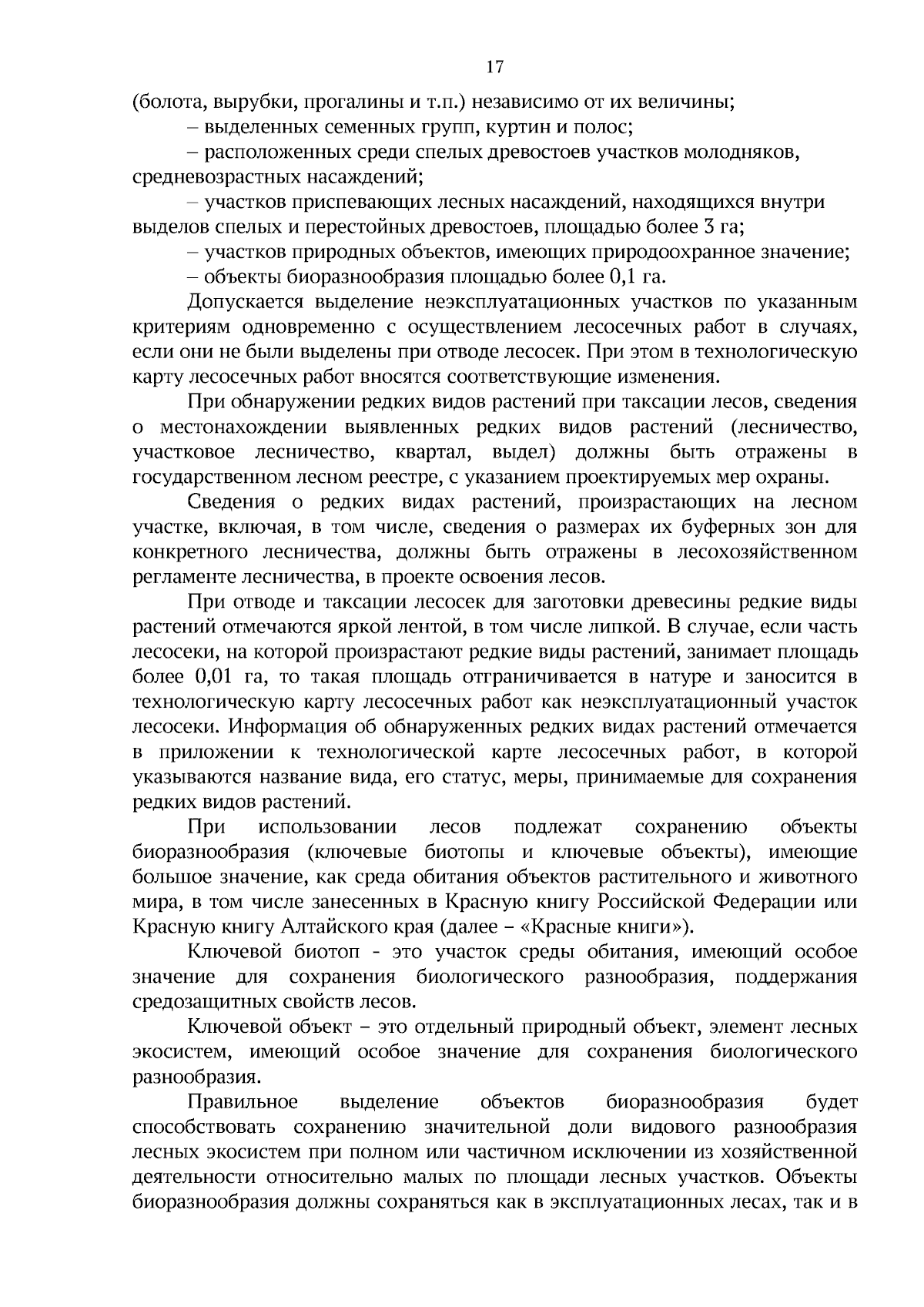 17

(болота, вырубки, прогалины и т.п.) независимо от их величины;

– выделенных семенных групп, куртин и полос;

– расположенных среди спелых древостоев участков молодняков, средневозрастных насаждений;

– участков приспевающих лесных насаждений, находящихся внутри выделов спелых и перестойных древостоев, площадью более 3 га;

– участков природных объектов, имеющих природоохранное значение;

– объекты биоразнообразия площадью более 0,1 га.

Допускается выделение неэксплуатационных участков по указанным критериям одновременно с осуществлением лесосечных работ в случаях, если они не были выделены при отводе лесосек. При этом в технологическую карту лесосечных работ вносятся соответствующие изменения.

При обнаружении редких видов растений при таксации лесов, сведения о местонахождении выявленных редких видов растений (лесничество, участковое лесничество, квартал, выдел) должны быть отражены в государственном лесном реестре, с указанием проектируемых мер охраны.

Сведения о редких видах растений, произрастающих на лесном участке, включая, в том числе, сведения о размерах их буферных зон для конкретного лесничества, должны быть отражены в лесохозяйственном регламенте лесничества, в проекте освоения лесов.

При отводе и таксации лесосек для заготовки древесины редкие виды растений отмечаются яркой лентой, в том числе липкой. В случае, если часть лесосеки, на которой произрастают редкие виды растений, занимает площадь более 0,01 га, то такая площадь отграничивается в натуре и заносится в технологическую карту лесосечных работ как неэксплуатационный участок лесосеки. Информация об обнаруженных редких видах растений отмечается в приложении к технологической карте лесосечных работ, в которой указываются название вида, его статус, меры, принимаемые для сохранения редких видов растений.

При использовании лесов подлежат сохранению объекты биоразнообразия (ключевые биотопы и ключевые объекты), имеющие большое значение, как среда обитания объектов растительного и животного мира, в том числе занесенных в Красную книгу Российской Федерации или Красную книгу Алтайского края (далее – «Красные книги»).

Ключевой биотоп - это участок среды обитания, имеющий особое значение для сохранения биологического разнообразия, поддержания средозащитных свойств лесов.

Ключевой объект – это отдельный природный объект, элемент лесных экосистем, имеющий особое значение для сохранения биологического разнообразия.

Правильное выделение объектов биоразнообразия будет способствовать сохранению значительной доли видового разнообразия лесных экосистем при полном или частичном исключении из хозяйственной деятельности относительно малых по площади лесных участков. Объекты биоразнообразия должны сохраняться как в эксплуатационных лесах, так и в